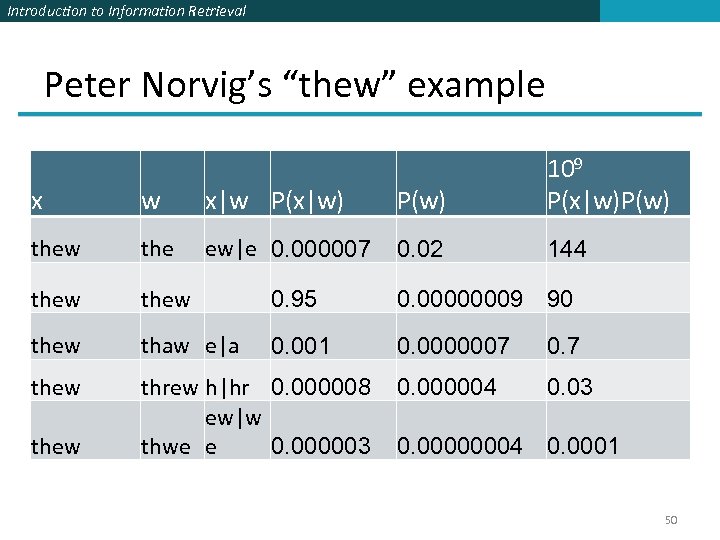 Introduction to Information Retrieval

Peter Norvig's "thew" example

| x | w | x\|w | P(x\|w) | P(w) | $10^9$ P(x\|w)P(w) |
|---|---|---|---|---|---|
| thew | the | ew\|e | 0.000007 | 0.02 | 144 |
| thew | thew | | 0.95 | 0.00000009 | 90 |
| thew | thaw | e\|a | 0.001 | 0.0000007 | 0.7 |
| thew | threw | h\|hr | 0.000008 | 0.000004 | 0.03 |
| thew | thwe | ew\|we | 0.000003 | 0.00000004 | 0.0001 |

50